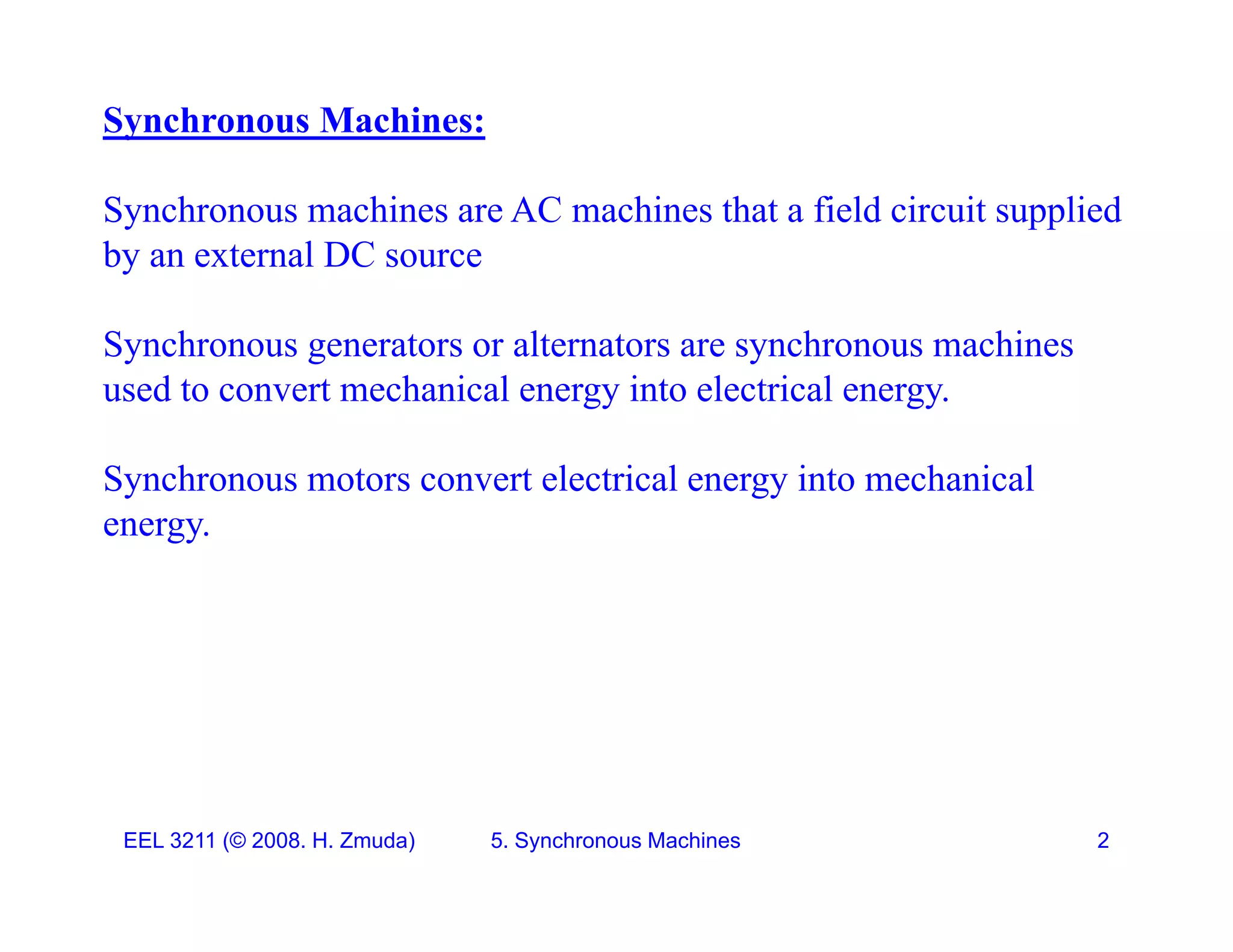 Synchronous Machines:

Synchronous machines are AC machines that a field circuit supplied by an external DC source

Synchronous generators or alternators are synchronous machines used to convert mechanical energy into electrical energy.

Synchronous motors convert electrical energy into mechanical energy.

EEL 3211 (© 2008. H. Zmuda) 5. Synchronous Machines 2